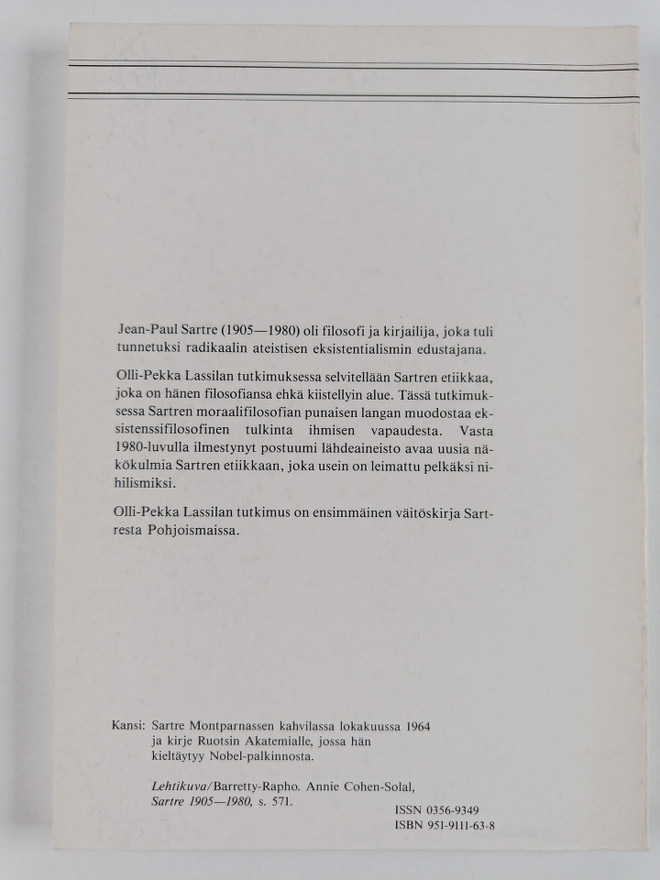 Jean-Paul Sartre (1905—1980) oli filosofi ja kirjailija, joka tuli tunnetuksi radikaalin ateistisen eksistentialismin edustajana.

Olli-Pekka Lassilan tutkimuksessa selvitellään Sartren etiikkaa, joka on hänen filosofiansa ehkä kiistellyin alue. Tässä tutkimuksessa Sartren moraalifilosofian punaisen langan muodostaa eksistenssifilosofinen tulkinta ihmisen vapaudesta. Vasta 1980-luvulla ilmestynyt postuumi lähdeaineisto avaa uusia näkökulmia Sartren etiikkaan, joka usein on leimattu pelkäksi nihilismiksi.

Olli-Pekka Lassilan tutkimus on ensimmäinen väitöskirja Sartresta Pohjoismaissa.

Kansi: Sartre Montparnassen kahvilassa lokakuussa 1964
ja kirje Ruotsin Akatemialle, jossa hän
kieltäytyy Nobel-palkinnosta.

Lehtikuva/Barretty-Rapho. Annie Cohen-Solal,
Sartre 1905—1980, s. 571.

ISSN 0356-9349
ISBN 951-9111-63-8